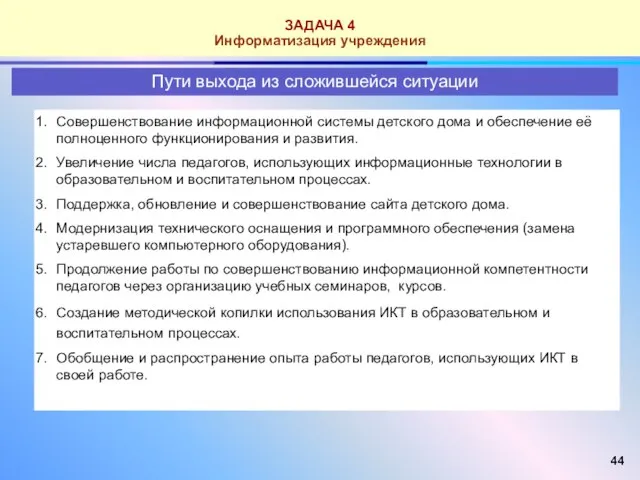 ЗАДАЧА 4
Информатизация учреждения

Пути выхода из сложившейся ситуации

1. Совершенствование информационной системы детского дома и обеспечение её полноценного функционирования и развития.
2. Увеличение числа педагогов, использующих информационные технологии в образовательном и воспитательном процессах.
3. Поддержка, обновление и совершенствование сайта детского дома.
4. Модернизация технического оснащения и программного обеспечения (замена устаревшего компьютерного оборудования).
5. Продолжение работы по совершенствованию информационной компетентности педагогов через организацию учебных семинаров, курсов.
6. Создание методической копилки использования ИКТ в образовательном и воспитательном процессах.
7. Обобщение и распространение опыта работы педагогов, использующих ИКТ в своей работе.

44